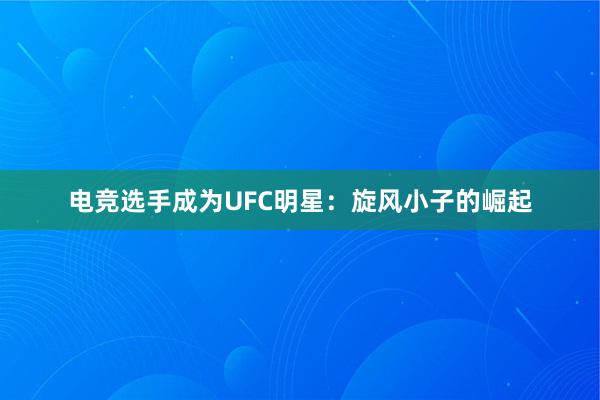 电竞选手成为UFC明星：旋风小子的崛起